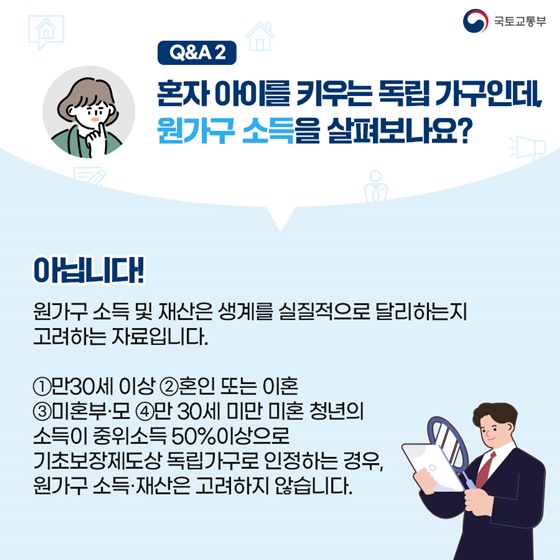 국토교통부

Q&A 2

혼자 아이를 키우는 독립 가구인데, 원가구 소득을 살펴보나요?

아닙니다!

원가구 소득 및 재산은 생계를 실질적으로 달리하는지 고려하는 자료입니다.

①만30세 이상 ②혼인 또는 이혼
③미혼부·모 ④만 30세 미만 미혼 청년의 소득이 중위소득 50%이상으로 기초보장제도상 독립가구로 인정하는 경우, 원가구 소득·재산은 고려하지 않습니다.